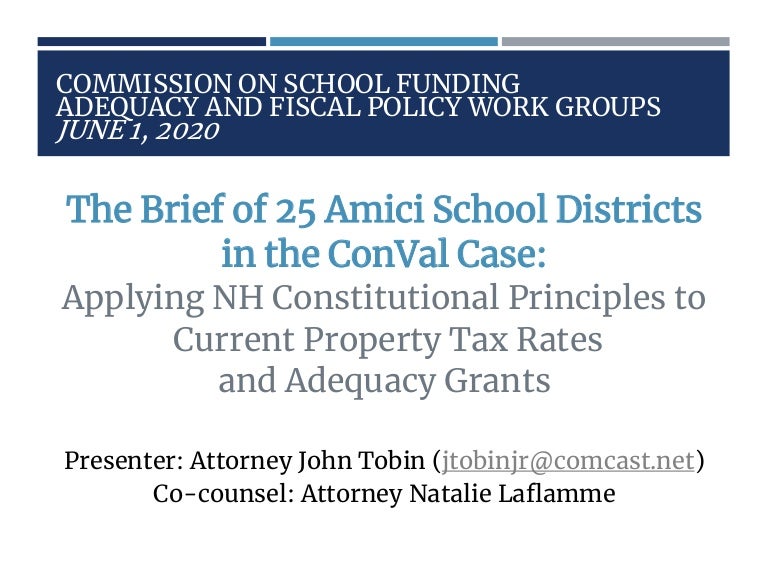 COMMISSION ON SCHOOL FUNDING ADEQUACY AND FISCAL POLICY WORK GROUPS
JUNE 1, 2020

The Brief of 25 Amici School Districts in the ConVal Case:
Applying NH Constitutional Principles to Current Property Tax Rates and Adequacy Grants

Presenter: Attorney John Tobin (jtobinjr@comcast.net)
Co-counsel: Attorney Natalie Laflamme